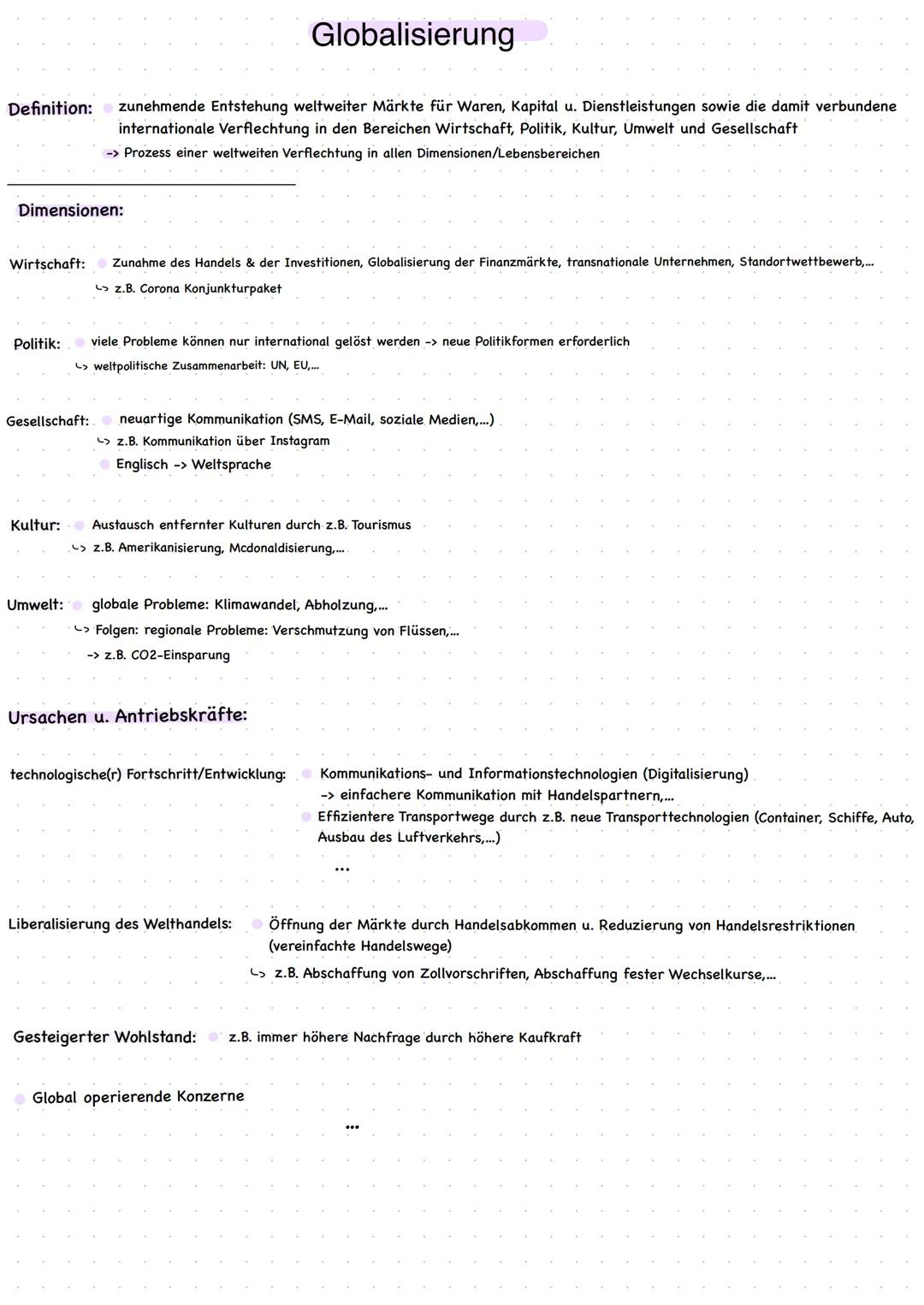 Globalisierung

Definition: zunehmende Entstehung weltweiter Märkte für Waren, Kapital u. Dienstleistungen sowie die damit verbundene internationale Verflechtung in den Bereichen Wirtschaft, Politik, Kultur, Umwelt und Gesellschaft
-> Prozess einer weltweiten Verflechtung in allen Dimensionen/Lebensbereichen

Dimensionen:

Wirtschaft: Zunahme des Handels & der Investitionen, Globalisierung der Finanzmärkte, transnationale Unternehmen, Standortwettbewerb,...
↳ z.B. Corona Konjunkturpaket

Politik: viele Probleme können nur international gelöst werden -> neue Politikformen erforderlich
↳ weltpolitische Zusammenarbeit: UN, EU,...

Gesellschaft: neuartige Kommunikation (SMS, E-Mail, soziale Medien,...)
↳ z.B. Kommunikation über Instagram
Englisch -> Weltsprache

Kultur: Austausch entfernter Kulturen durch z.B. Tourismus
↳ z.B. Amerikanisierung, Mcdonaldisierung,...

Umwelt: globale Probleme: Klimawandel, Abholzung,...
↳ Folgen: regionale Probleme: Verschmutzung von Flüssen,...
-> z.B. CO2-Einsparung

Ursachen u. Antriebskräfte:

technologische(r) Fortschritt/Entwicklung: Kommunikations- und Informationstechnologien (Digitalisierung)
-> einfachere Kommunikation mit Handelspartnern,...
Effizientere Transportwege durch z.B. neue Transporttechnologien (Container, Schiffe, Auto, Ausbau des Luftverkehrs,...)
...

Liberalisierung des Welthandels: Öffnung der Märkte durch Handelsabkommen u. Reduzierung von Handelsrestriktionen (vereinfachte Handelswege)
↳ z.B. Abschaffung von Zollvorschriften, Abschaffung fester Wechselkurse,...

Gesteigerter Wohlstand: z.B. immer höhere Nachfrage durch höhere Kaufkraft

Global operierende Konzerne

...